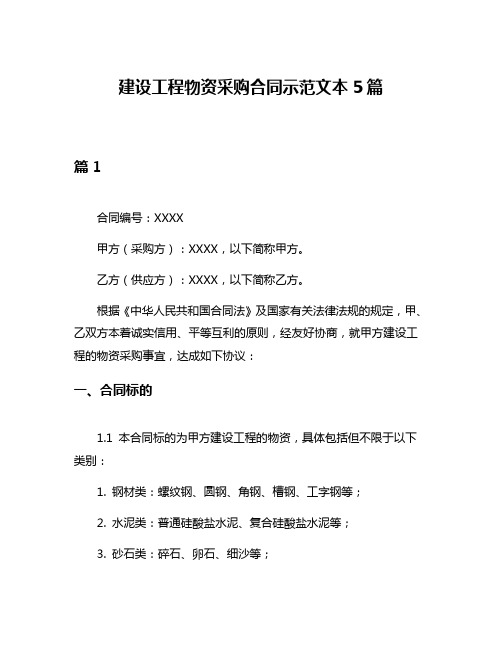 建设工程物资采购合同示范文本 5 篇

篇 1

合同编号：XXXX

甲方（采购方）：XXXX，以下简称甲方。

乙方（供应方）：XXXX，以下简称乙方。

根据《中华人民共和国合同法》及国家有关法律法规的规定，甲、乙双方本着诚实信用、平等互利的原则，经友好协商，就甲方建设工程的物资采购事宜，达成如下协议：

一、合同标的

1.1 本合同标的为甲方建设工程的物资，具体包括但不限于以下类别：

1. 钢材类：螺纹钢、圆钢、角钢、槽钢、工字钢等；

2. 水泥类：普通硅酸盐水泥、复合硅酸盐水泥等；

3. 砂石类：碎石、卵石、细沙等；